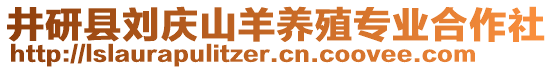 井研县刘庆山羊养殖专业合作社
http://lslaurapulitzer.cn.coovee.com